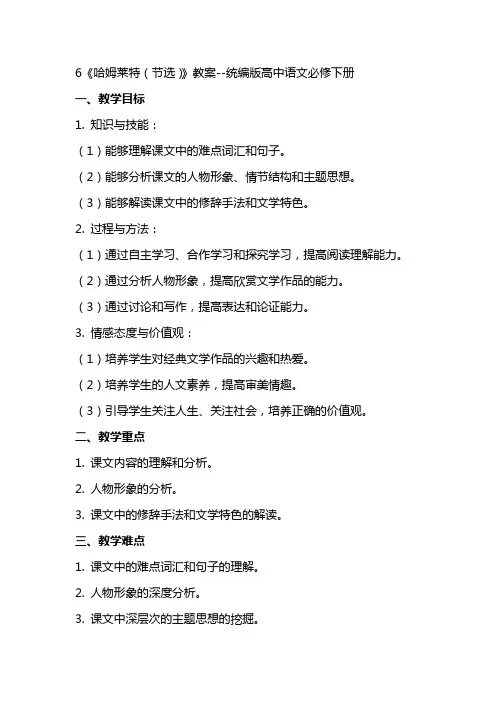 6《哈姆莱特（节选）》教案--统编版高中语文必修下册

一、教学目标

1. 知识与技能：

（1）能够理解课文中的难点词汇和句子。

（2）能够分析课文的人物形象、情节结构和主题思想。

（3）能够解读课文中的修辞手法和文学特色。

2. 过程与方法：

（1）通过自主学习、合作学习和探究学习，提高阅读理解能力。

（2）通过分析人物形象，提高欣赏文学作品的能力。

（3）通过讨论和写作，提高表达和论证能力。

3. 情感态度与价值观：

（1）培养学生对经典文学作品的兴趣和热爱。

（2）培养学生的人文素养，提高审美情趣。

（3）引导学生关注人生、关注社会，培养正确的价值观。

二、教学重点

1. 课文内容的理解和分析。

2. 人物形象的分析。

3. 课文中的修辞手法和文学特色的解读。

三、教学难点

1. 课文中的难点词汇和句子的理解。

2. 人物形象的深度分析。

3. 课文中深层次的主题思想的挖掘。